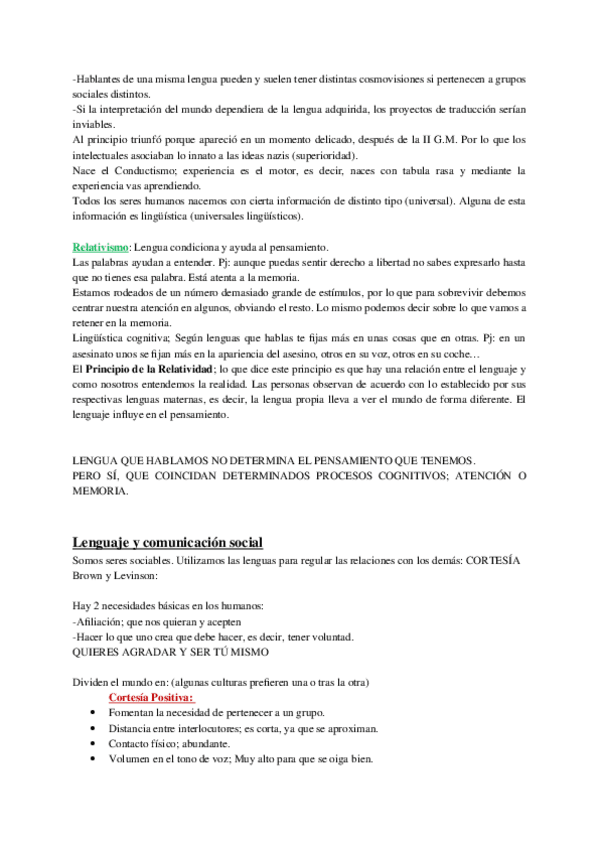 -Hablantes de una misma lengua pueden y suelen tener distintas cosmovisiones si pertenecen a grupos sociales distintos.
-Si la interpretación del mundo dependiera de la lengua adquirida, los proyectos de traducción serían inviables.
Al principio triunfó porque apareció en un momento delicado, después de la II G.M. Por lo que los intelectuales asociaban lo innato a las ideas nazis (superioridad).
Nace el Conductismo; experiencia es el motor, es decir, naces con tabula rasa y mediante la experiencia vas aprendiendo.
Todos los seres humanos nacemos con cierta información de distinto tipo (universal). Alguna de esta información es lingüística (universales lingüísticos).

Relativismo: Lengua condiciona y ayuda al pensamiento.
Las palabras ayudan a entender. Pj: aunque puedas sentir derecho a libertad no sabes expresarlo hasta que no tienes esa palabra. Está atenta a la memoria.
Estamos rodeados de un número demasiado grande de estímulos, por lo que para sobrevivir debemos centrar nuestra atención en algunos, obviando el resto. Lo mismo podemos decir sobre lo que vamos a retener en la memoria.
Lingüística cognitiva; Según lenguas que hablas te fijas más en unas cosas que en otras. Pj: en un asesinato unos se fijan más en la apariencia del asesino, otros en su voz, otros en su coche…
El Principio de la Relatividad; lo que dice este principio es que hay una relación entre el lenguaje y como nosotros entendemos la realidad. Las personas observan de acuerdo con lo establecido por sus respectivas lenguas maternas, es decir, la lengua propia lleva a ver el mundo de forma diferente. El lenguaje influye en el pensamiento.

LENGUA QUE HABLAMOS NO DETERMINA EL PENSAMIENTO QUE TENEMOS.
PERO SÍ, QUE COINCIDAN DETERMINADOS PROCESOS COGNITIVOS; ATENCIÓN O MEMORIA.

Lenguaje y comunicación social
Somos seres sociables. Utilizamos las lenguas para regular las relaciones con los demás: CORTESÍA Brown y Levinson:

Hay 2 necesidades básicas en los humanos:
-Afiliación; que nos quieran y acepten
-Hacer lo que uno crea que debe hacer, es decir, tener voluntad.
QUIERES AGRADAR Y SER TÚ MISMO

Dividen el mundo en: (algunas culturas prefieren una o tras la otra)
Cortesía Positiva:
• Fomentan la necesidad de pertenecer a un grupo.
• Distancia entre interlocutores; es corta, ya que se aproximan.
• Contacto físico; abundante.
• Volumen en el tono de voz; Muy alto para que se oiga bien.